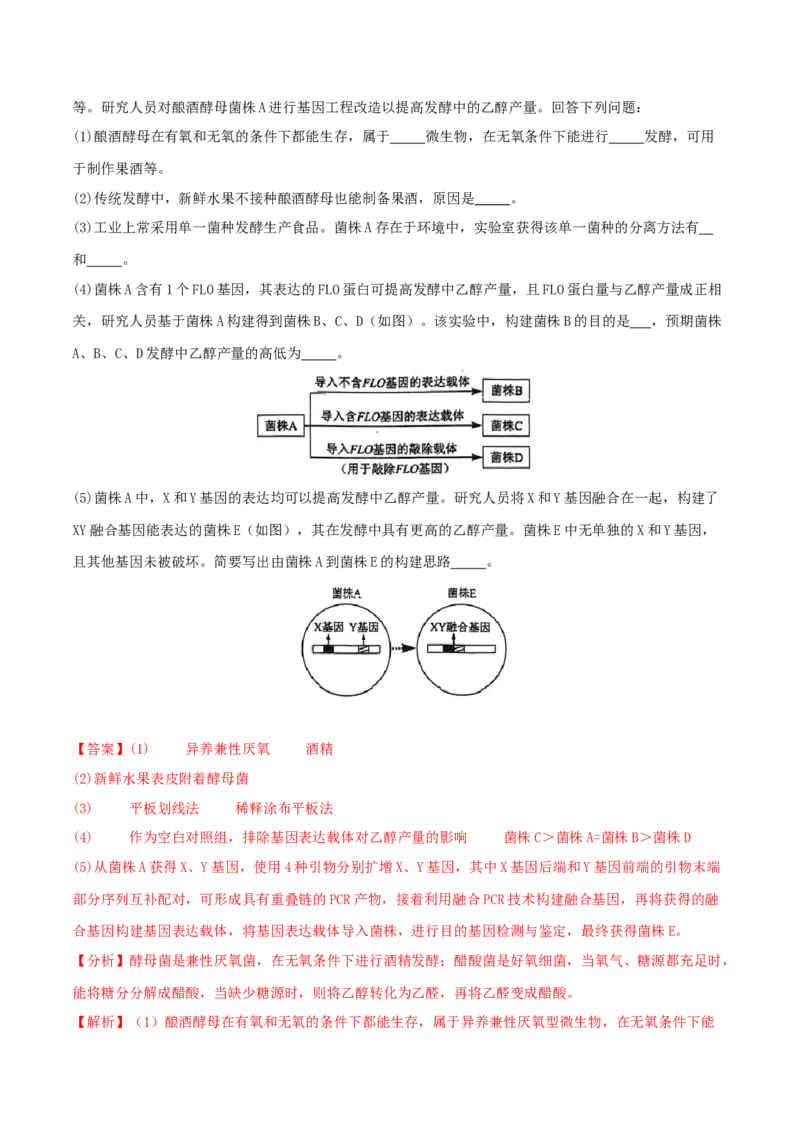 等。研究人员对酿酒酵母菌株A进行基因工程改造以提高发酵中的乙醇产量。回答下列问题：

(1)酿酒酵母在有氧和无氧的条件下都能生存，属于_____微生物，在无氧条件下能进行_____发酵，可用于制作果酒等。

(2)传统发酵中，新鲜水果不接种酿酒酵母也能制备果酒，原因是_____。

(3)工业上常采用单一菌种发酵生产食品。菌株A存在于环境中，实验室获得该单一菌种的分离方法有__和_____。

(4)菌株A含有1个FLO基因，其表达的FLO蛋白可提高发酵中乙醇产量，且FLO蛋白量与乙醇产量成正相关，研究人员基于菌株A构建得到菌株B、C、D（如图）。该实验中，构建菌株B的目的是___，预期菌株A、B、C、D发酵中乙醇产量的高低为_____。

菌株A
导入不含FLO基因的表达载体
菌株B
导入含FLO基因的表达载体
菌株C
导入FLO基因的敲除载体
（用于敲除FLO基因）
菌株D

(5)菌株A中，X和Y基因的表达均可以提高发酵中乙醇产量。研究人员将X和Y基因融合在一起，构建了XY融合基因能表达的菌株E（如图），其在发酵中具有更高的乙醇产量。菌株E中无单独的X和Y基因，且其他基因未被破坏。简要写出由菌株A到菌株E的构建思路_____。

菌株A
X基因 Y基因
菌株E
XY融合基因

【答案】(1)　异养兼性厌氧　酒精

(2)新鲜水果表皮附着酵母菌

(3)　平板划线法　稀释涂布平板法

(4)　作为空白对照组，排除基因表达载体对乙醇产量的影响　菌株C＞菌株A=菌株B＞菌株D

(5)从菌株A获得X、Y基因，使用4种引物分别扩增X、Y基因，其中X基因后端和Y基因前端的引物末端部分序列互补配对，可形成具有重叠链的PCR产物，接着利用融合PCR技术构建融合基因，再将获得的融合基因构建基因表达载体，将基因表达载体导入菌株，进行目的基因检测与鉴定，最终获得菌株E。

【分析】酵母菌是兼性厌氧菌，在无氧条件下进行酒精发酵；醋酸菌是好氧细菌，当氧气、糖源都充足时，能将糖分分解成醋酸，当缺少糖源时，则将乙醇转化为乙醛，再将乙醛变成醋酸。

【解析】（1）酿酒酵母在有氧和无氧的条件下都能生存，属于异养兼性厌氧型微生物，在无氧条件下能